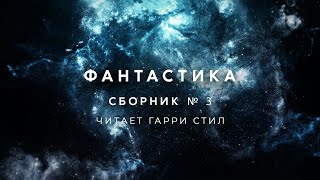 ФАНТАСТИКА
СБОРНИК № 3
ЧИТАЕТ ГАРРИ СТИЛ